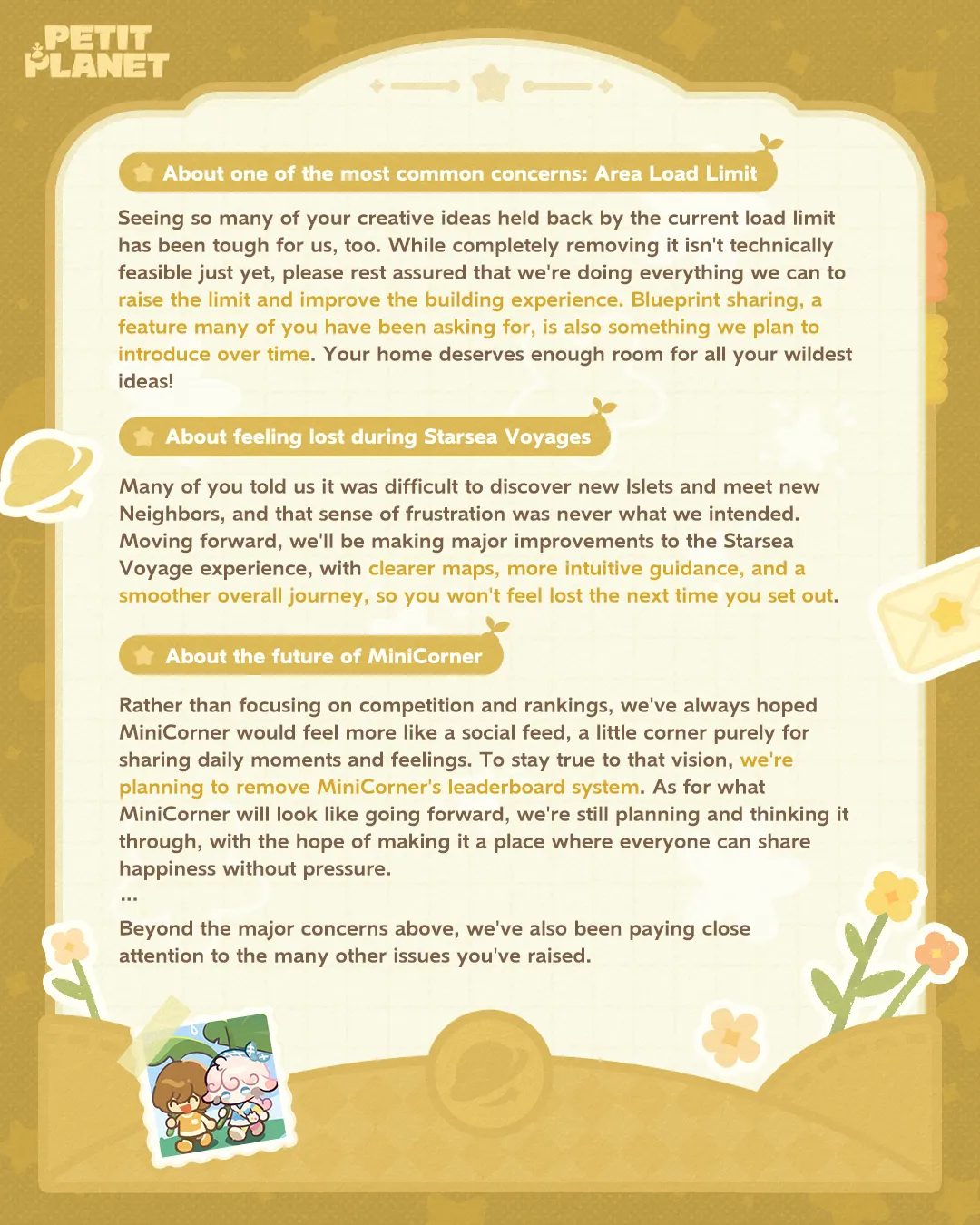 PETIT PLANET

About one of the most common concerns: Area Load Limit

Seeing so many of your creative ideas held back by the current load limit has been tough for us, too. While completely removing it isn't technically feasible just yet, please rest assured that we're doing everything we can to raise the limit and improve the building experience. Blueprint sharing, a feature many of you have been asking for, is also something we plan to introduce over time. Your home deserves enough room for all your wildest ideas!

About feeling lost during Starsea Voyages

Many of you told us it was difficult to discover new Islets and meet new Neighbors, and that sense of frustration was never what we intended. Moving forward, we'll be making major improvements to the Starsea Voyage experience, with clearer maps, more intuitive guidance, and a smoother overall journey, so you won't feel lost the next time you set out.

About the future of MiniCorner

Rather than focusing on competition and rankings, we've always hoped MiniCorner would feel more like a social feed, a little corner purely for sharing daily moments and feelings. To stay true to that vision, we're planning to remove MiniCorner's leaderboard system. As for what MiniCorner will look like going forward, we're still planning and thinking it through, with the hope of making it a place where everyone can share happiness without pressure.
...
Beyond the major concerns above, we've also been paying close attention to the many other issues you've raised.